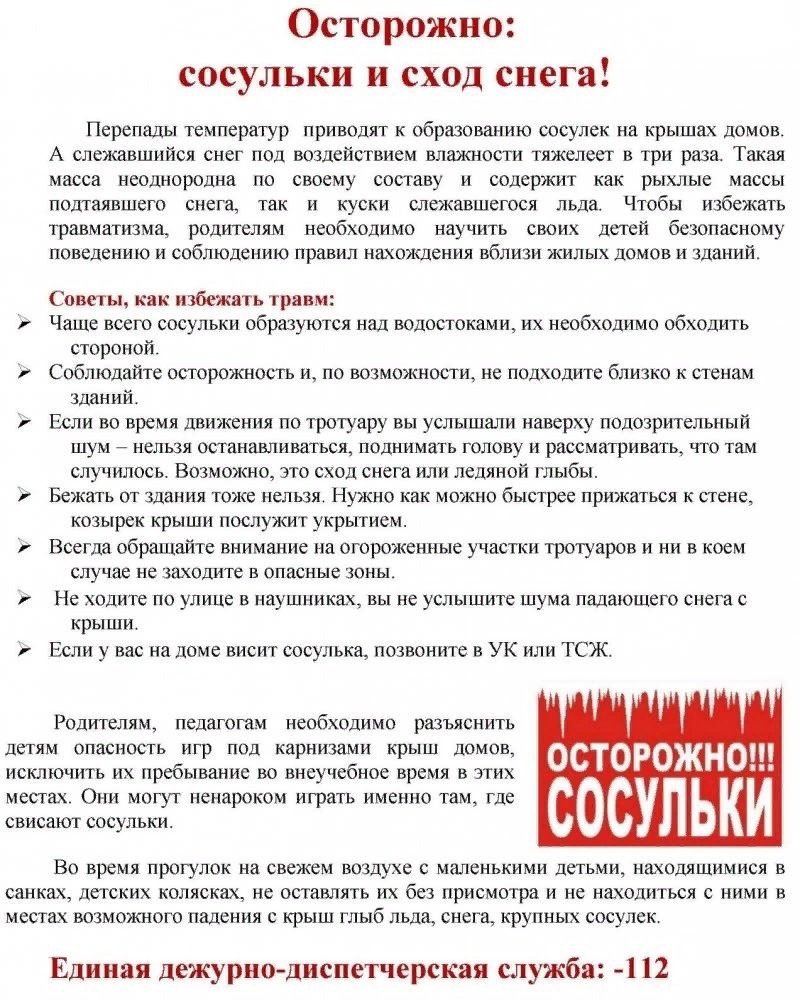 Осторожно:
сосульки и сход снега!

Перепады температур приводят к образованию сосулек на крышах домов. А слежавшийся снег под воздействием влажности тяжелеет в три раза. Такая масса неоднородна по своему составу и содержит как рыхлые массы подтаявшего снега, так и куски слежавшегося льда. Чтобы избежать травматизма, родителям необходимо научить своих детей безопасному поведению и соблюдению правил нахождения вблизи жилых домов и зданий.

Советы, как избежать травм:
➢ Чаще всего сосульки образуются над водостоками, их необходимо обходить стороной.
➢ Соблюдайте осторожность и, по возможности, не подходите близко к стенам зданий.
➢ Если во время движения по тротуару вы услышали наверху подозрительный шум – нельзя останавливаться, поднимать голову и рассматривать, что там случилось. Возможно, это сход снега или ледяной глыбы.
➢ Бежать от здания тоже нельзя. Нужно как можно быстрее прижаться к стене, козырек крыши послужит укрытием.
➢ Всегда обращайте внимание на огороженные участки тротуаров и ни в коем случае не заходите в опасные зоны.
➢ Не ходите по улице в наушниках, вы не услышите шума падающего снега с крыши.
➢ Если у вас на доме висит сосулька, позвоните в УК или ТСЖ.

Родителям, педагогам необходимо разъяснить детям опасность игр под карнизами крыш домов, исключить их пребывание во внеучебное время в этих местах. Они могут ненароком играть именно там, где свисают сосульки.

ОСТОРОЖНО!!!
СОСУЛЬКИ

Во время прогулок на свежем воздухе с маленькими детьми, находящимися в санках, детских колясках, не оставлять их без присмотра и не находиться с ними в местах возможного падения с крыш глыб льда, снега, крупных сосулек.

Единая дежурно-диспетчерская служба: -112